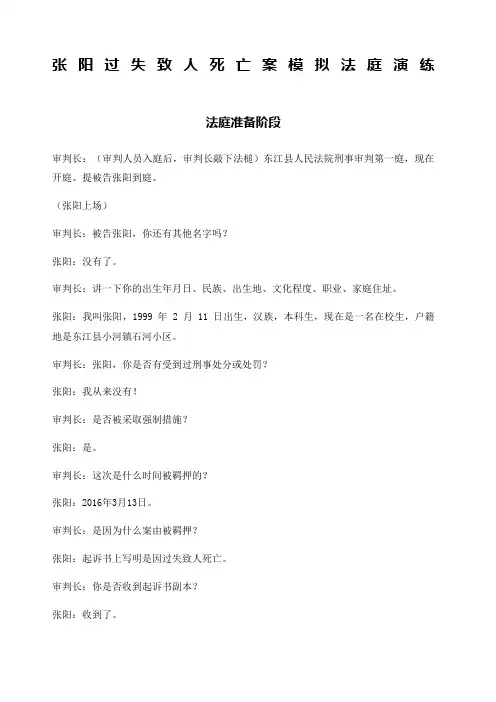 张阳过失致人死亡案模拟法庭演练

法庭准备阶段

审判长：（审判人员入庭后，审判长敲下法槌）东江县人民法院刑事审判第一庭，现在开庭。提被告张阳到庭。

（张阳上场）

审判长：被告张阳，你还有其他名字吗？

张阳：没有了。

审判长：讲一下你的出生年月日、民族、出生地、文化程度、职业、家庭住址。

张阳：我叫张阳，1999 年 2 月 11 日出生，汉族，本科生，现在是一名在校生，户籍地是东江县小河镇石河小区。

审判长：张阳，你是否有受到过刑事处分或处罚？

张阳：我从来没有！

审判长：是否被采取强制措施？

张阳：是。

审判长：这次是什么时间被羁押的？

张阳：2016年3月13日。

审判长：是因为什么案由被羁押？

张阳：起诉书上写明是因过失致人死亡。

审判长：你是否收到起诉书副本？

张阳：收到了。